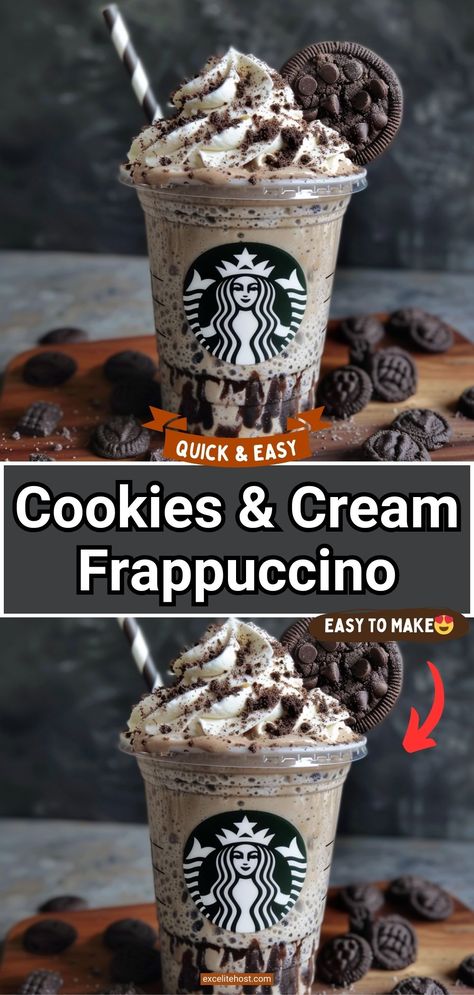 QUICK & EASY

Cookies & Cream Frappuccino

EASY TO MAKE😍

excelitehost.com